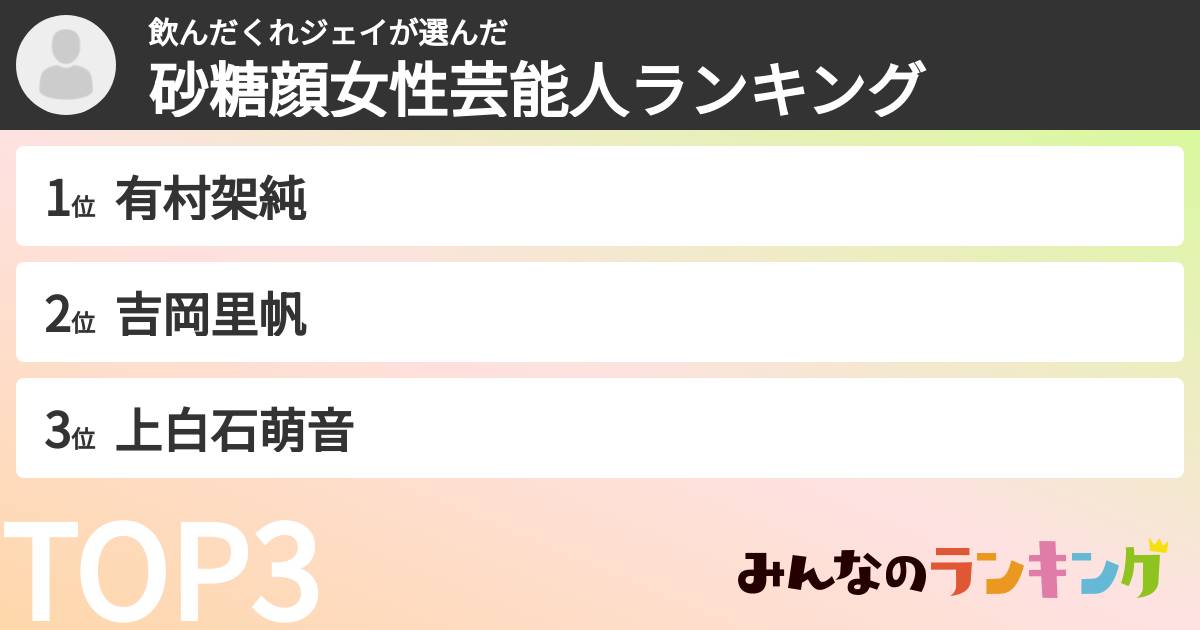 飲んだくれジェイが選んだ
砂糖顔女性芸能人ランキング

1位 有村架純

2位 吉岡里帆

3位 上白石萌音

TOP3

みんなのランキング